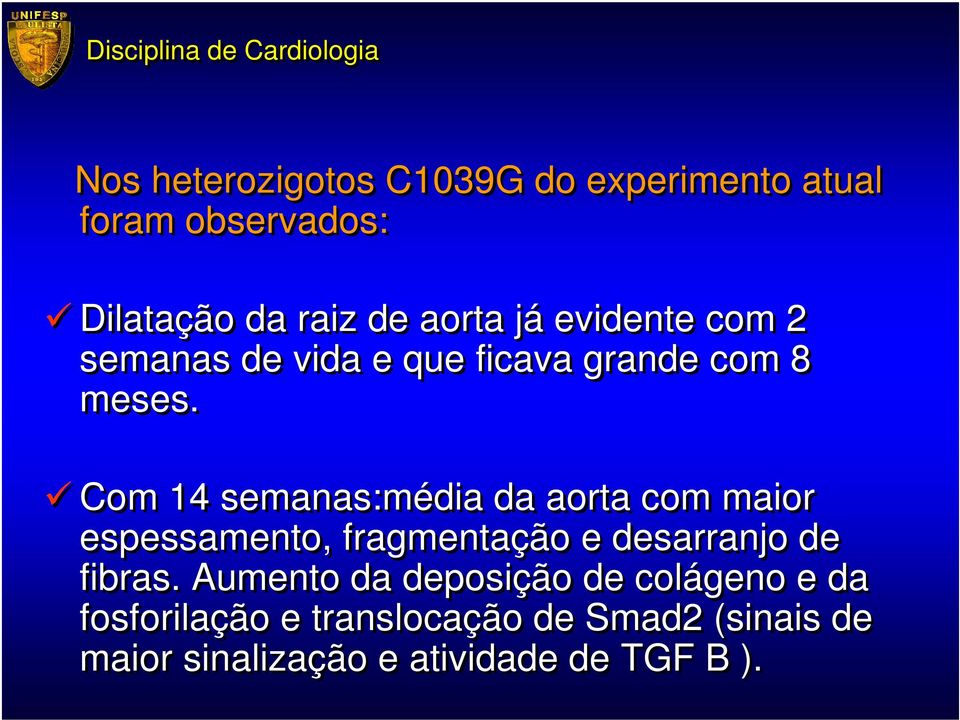 UNIFESP

Disciplina de Cardiologia

Nos heterozigotos C1039G do experimento atual foram observados:

✓ Dilatação da raiz de aorta já evidente com 2 semanas de vida e que ficava grande com 8 meses.

✓ Com 14 semanas:média da aorta com maior espessamento, fragmentação e desarranjo de fibras. Aumento da deposição de colágeno e da fosforilação e translocação de Smad2 (sinais de maior sinalização e atividade de TGF B ).